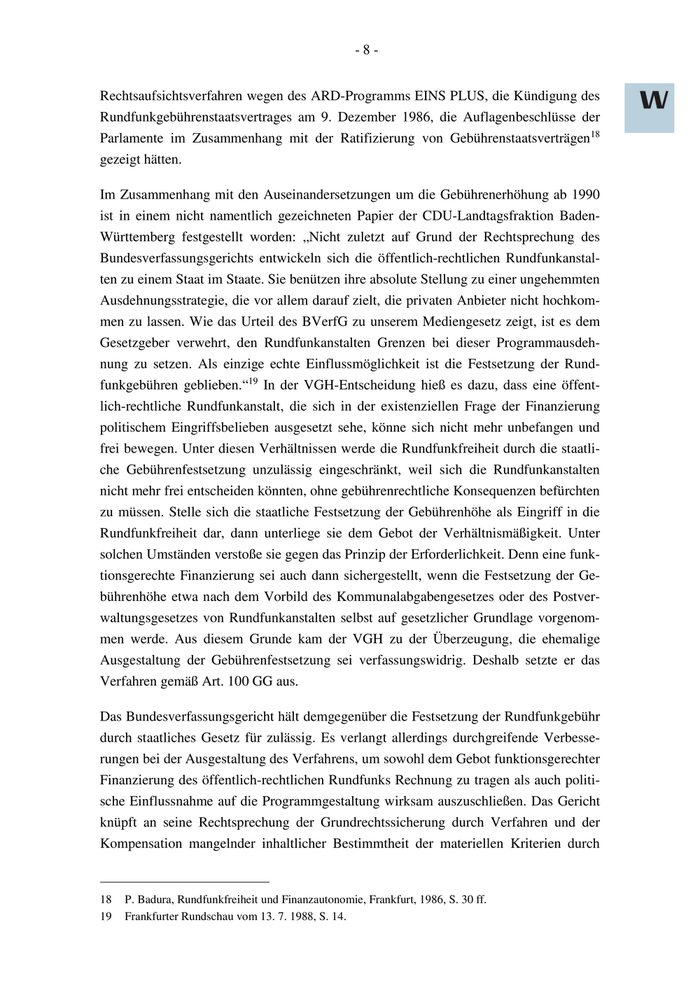 - 8 -

W

Rechtsaufsichtsverfahren wegen des ARD-Programms EINS PLUS, die Kündigung des Rundfunkgebührenstaatsvertrages am 9. Dezember 1986, die Auflagenbeschlüsse der Parlamente im Zusammenhang mit der Ratifizierung von Gebührenstaatsverträgen$^{18}$ gezeigt hätten.

Im Zusammenhang mit den Auseinandersetzungen um die Gebührenerhöhung ab 1990 ist in einem nicht namentlich gezeichneten Papier der CDU-Landtagsfraktion Baden-Württemberg festgestellt worden: „Nicht zuletzt auf Grund der Rechtsprechung des Bundesverfassungsgerichts entwickeln sich die öffentlich-rechtlichen Rundfunkanstalten zu einem Staat im Staate. Sie benützen ihre absolute Stellung zu einer ungehemmten Ausdehnungsstrategie, die vor allem darauf zielt, die privaten Anbieter nicht hochkommen zu lassen. Wie das Urteil des BVerfG zu unserem Mediengesetz zeigt, ist es dem Gesetzgeber verwehrt, den Rundfunkanstalten Grenzen bei dieser Programmausdehnung zu setzen. Als einzige echte Einflussmöglichkeit ist die Festsetzung der Rundfunkgebühren geblieben.“$^{19}$ In der VGH-Entscheidung hieß es dazu, dass eine öffentlich-rechtliche Rundfunkanstalt, die sich in der existenziellen Frage der Finanzierung politischem Eingriffsbelieben ausgesetzt sehe, könne sich nicht mehr unbefangen und frei bewegen. Unter diesen Verhältnissen werde die Rundfunkfreiheit durch die staatliche Gebührenfestsetzung unzulässig eingeschränkt, weil sich die Rundfunkanstalten nicht mehr frei entscheiden könnten, ohne gebührenrechtliche Konsequenzen befürchten zu müssen. Stelle sich die staatliche Festsetzung der Gebührenhöhe als Eingriff in die Rundfunkfreiheit dar, dann unterliege sie dem Gebot der Verhältnismäßigkeit. Unter solchen Umständen verstoße sie gegen das Prinzip der Erforderlichkeit. Denn eine funktionsgerechte Finanzierung sei auch dann sichergestellt, wenn die Festsetzung der Gebührenhöhe etwa nach dem Vorbild des Kommunalabgabengesetzes oder des Postverwaltungsgesetzes von Rundfunkanstalten selbst auf gesetzlicher Grundlage vorgenommen werde. Aus diesem Grunde kam der VGH zu der Überzeugung, die ehemalige Ausgestaltung der Gebührenfestsetzung sei verfassungswidrig. Deshalb setzte er das Verfahren gemäß Art. 100 GG aus.

Das Bundesverfassungsgericht hält demgegenüber die Festsetzung der Rundfunkgebühr durch staatliches Gesetz für zulässig. Es verlangt allerdings durchgreifende Verbesserungen bei der Ausgestaltung des Verfahrens, um sowohl dem Gebot funktionsgerechter Finanzierung des öffentlich-rechtlichen Rundfunks Rechnung zu tragen als auch politische Einflussnahme auf die Programmgestaltung wirksam auszuschließen. Das Gericht knüpft an seine Rechtsprechung der Grundrechtssicherung durch Verfahren und der Kompensation mangelnder inhaltlicher Bestimmtheit der materiellen Kriterien durch

18 P. Badura, Rundfunkfreiheit und Finanzautonomie, Frankfurt, 1986, S. 30 ff.
19 Frankfurter Rundschau vom 13. 7. 1988, S. 14.